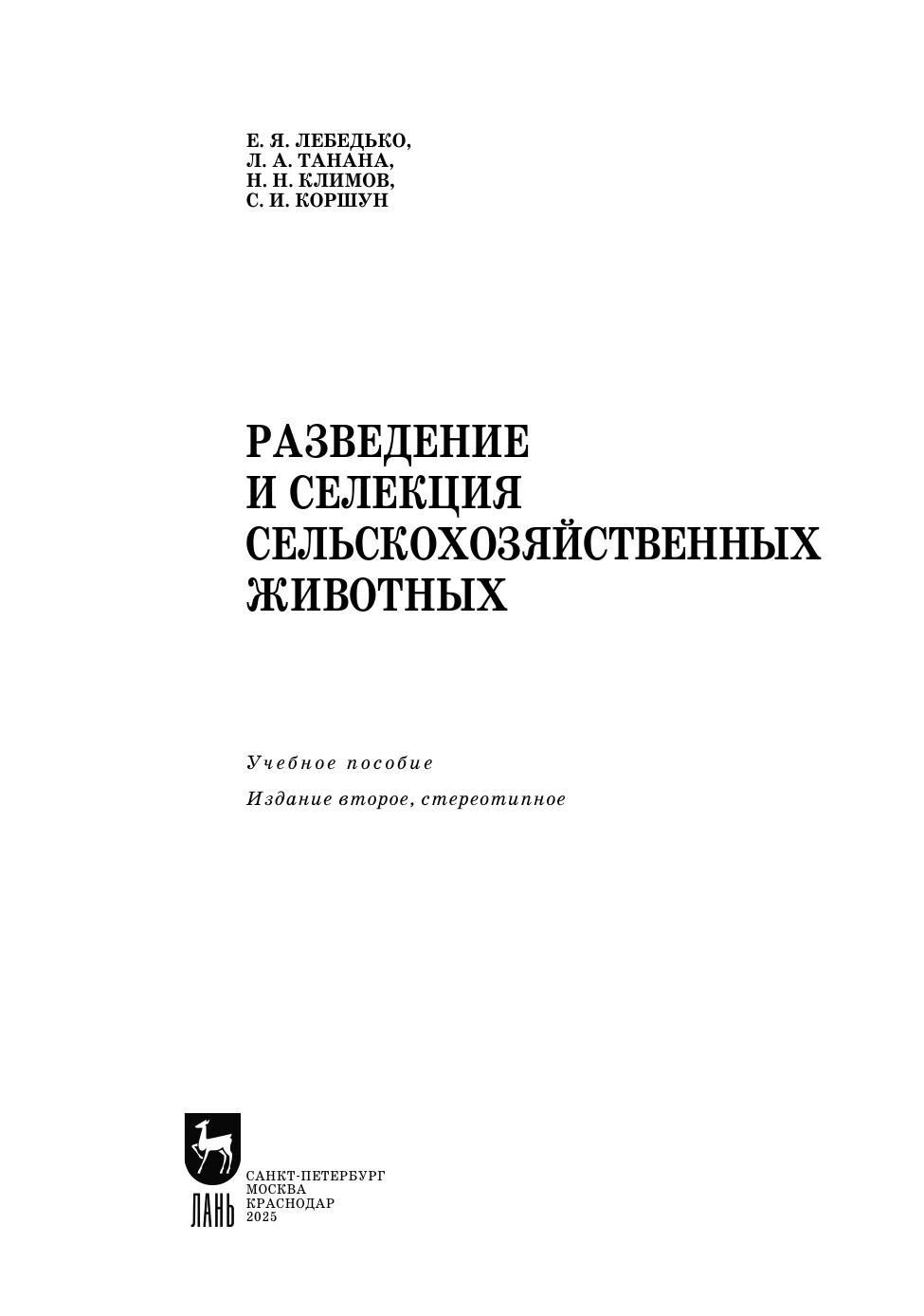 Е. Я. ЛЕБЕДЬКО,
Л. А. ТАНАНА,
Н. Н. КЛИМОВ,
С. И. КОРШУН

РАЗВЕДЕНИЕ
И СЕЛЕКЦИЯ
СЕЛЬСКОХОЗЯЙСТВЕННЫХ
ЖИВОТНЫХ

Учебное пособие

Издание второе, стереотипное

ЛАНЬ

САНКТ-ПЕТЕРБУРГ
МОСКВА
КРАСНОДАР
2025